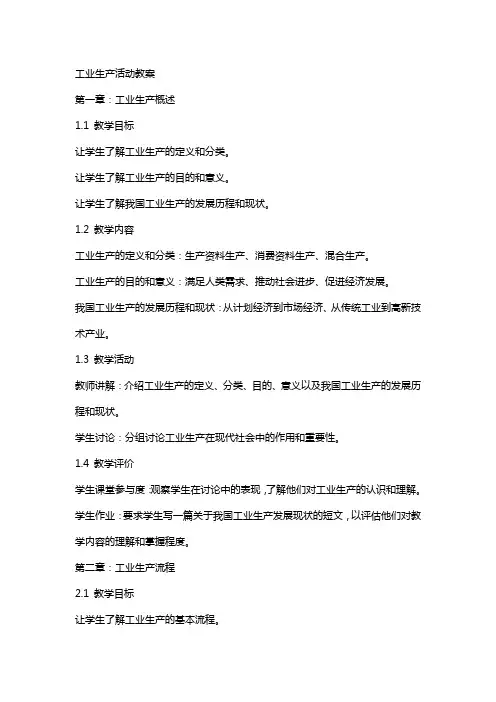 工业生产活动教案

第一章：工业生产概述

1.1 教学目标

让学生了解工业生产的定义和分类。

让学生了解工业生产的目的和意义。

让学生了解我国工业生产的发展历程和现状。

1.2 教学内容

工业生产的定义和分类：生产资料生产、消费资料生产、混合生产。

工业生产的目的和意义：满足人类需求、推动社会进步、促进经济发展。

我国工业生产的发展历程和现状：从计划经济到市场经济、从传统工业到高新技术产业。

1.3 教学活动

教师讲解：介绍工业生产的定义、分类、目的、意义以及我国工业生产的发展历程和现状。

学生讨论：分组讨论工业生产在现代社会中的作用和重要性。

1.4 教学评价

学生课堂参与度：观察学生在讨论中的表现，了解他们对工业生产的认识和理解。

学生作业：要求学生写一篇关于我国工业生产发展现状的短文，以评估他们对教学内容的理解和掌握程度。

第二章：工业生产流程

2.1 教学目标

让学生了解工业生产的基本流程。